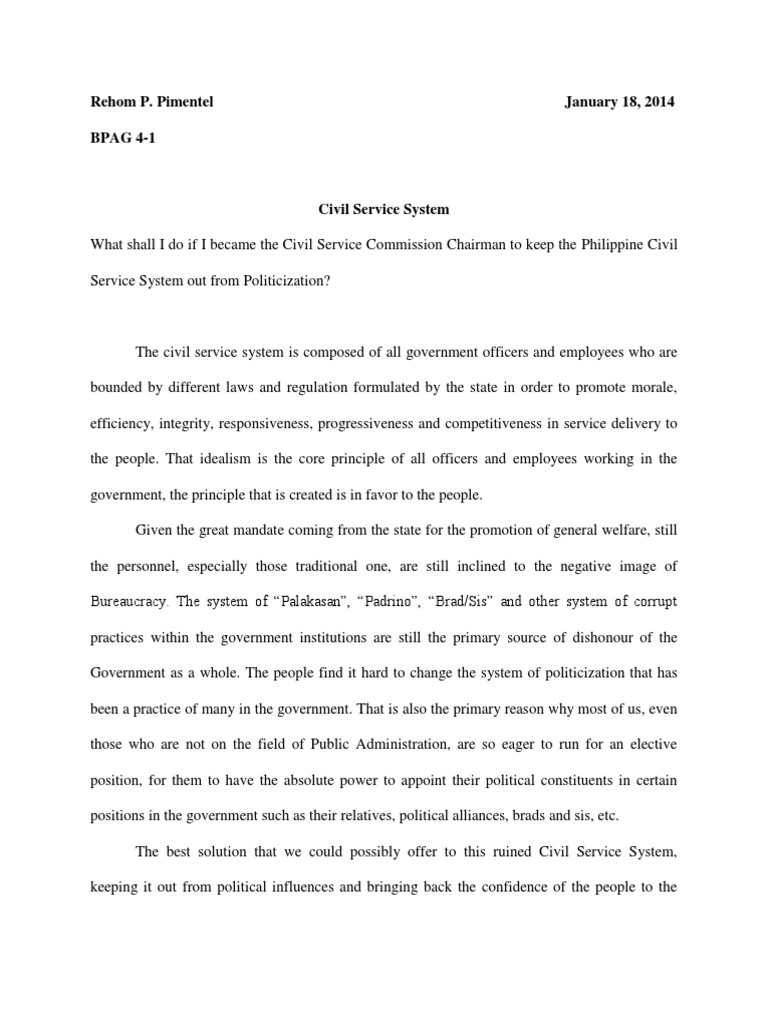 Rehom P. Pimentel January 18, 2014

BPAG 4-1

Civil Service System

What shall I do if I became the Civil Service Commission Chairman to keep the Philippine Civil Service System out from Politicization?

The civil service system is composed of all government officers and employees who are bounded by different laws and regulation formulated by the state in order to promote morale, efficiency, integrity, responsiveness, progressiveness and competitiveness in service delivery to the people. That idealism is the core principle of all officers and employees working in the government, the principle that is created is in favor to the people.

Given the great mandate coming from the state for the promotion of general welfare, still the personnel, especially those traditional one, are still inclined to the negative image of Bureaucracy. The system of "Palakasan", "Padrino", "Brad/Sis" and other system of corrupt practices within the government institutions are still the primary source of dishonour of the Government as a whole. The people find it hard to change the system of politicization that has been a practice of many in the government. That is also the primary reason why most of us, even those who are not on the field of Public Administration, are so eager to run for an elective position, for them to have the absolute power to appoint their political constituents in certain positions in the government such as their relatives, political alliances, brads and sis, etc.

The best solution that we could possibly offer to this ruined Civil Service System, keeping it out from political influences and bringing back the confidence of the people to the